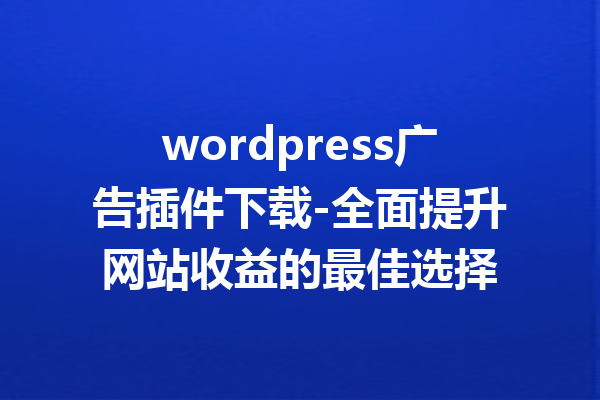 wordpress广告插件下载-全面提升网站收益的最佳选择